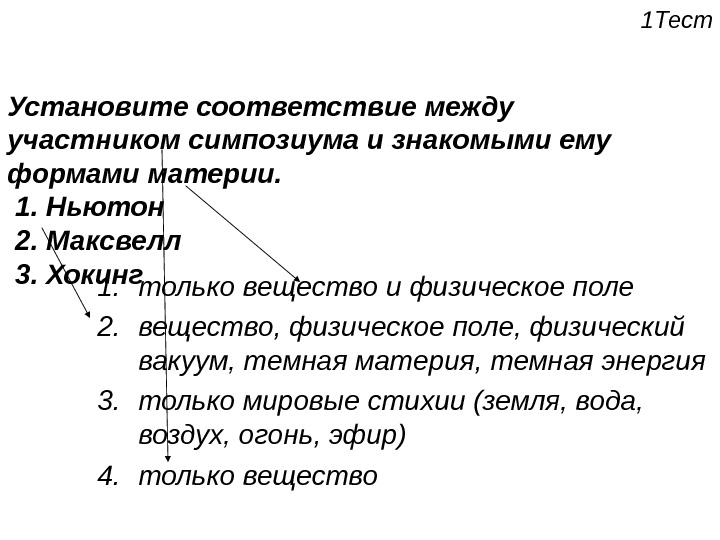 1Тест

Установите соответствие между участником симпозиума и знакомыми ему формами материи.
1. Ньютон
2. Максвелл
3. Хокинг

1. только вещество и физическое поле
2. вещество, физическое поле, физический вакуум, темная материя, темная энергия
3. только мировые стихии (земля, вода, воздух, огонь, эфир)
4. только вещество